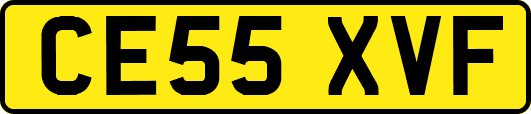 CE55 XVF